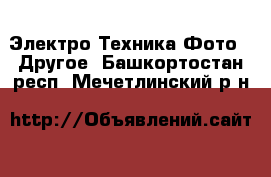 Электро Техника Фото Другое Башкортостан респ Мечетлинский р н

http://Объявлений.сайт